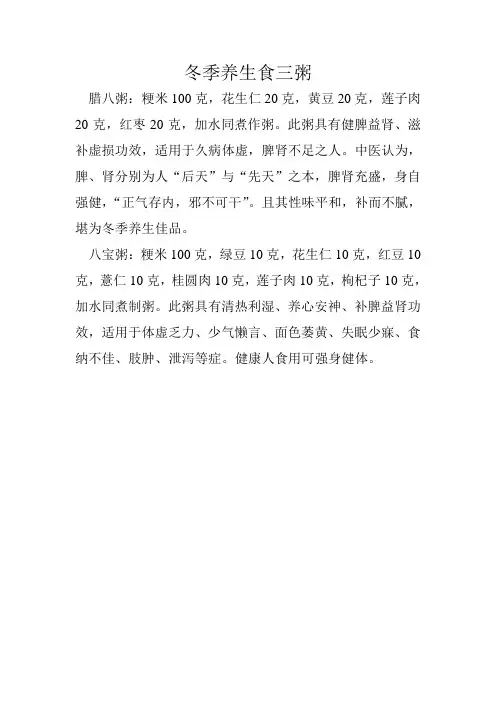 冬季养生食三粥

腊八粥：粳米100克，花生仁20克，黄豆20克，莲子肉20克，红枣20克，加水同煮作粥。此粥具有健脾益肾、滋补虚损功效，适用于久病体虚，脾肾不足之人。中医认为，脾、肾分别为人“后天”与“先天”之本，脾肾充盛，身自强健，“正气存内，邪不可干”。且其性味平和，补而不腻，堪为冬季养生佳品。

八宝粥：粳米100克，绿豆10克，花生仁10克，红豆10克，薏仁10克，桂圆肉10克，莲子肉10克，枸杞子10克，加水同煮制粥。此粥具有清热利湿、养心安神、补脾益肾功效，适用于体虚乏力、少气懒言、面色萎黄、失眠少寐、食纳不佳、肢肿、泄泻等症。健康人食用可强身健体。